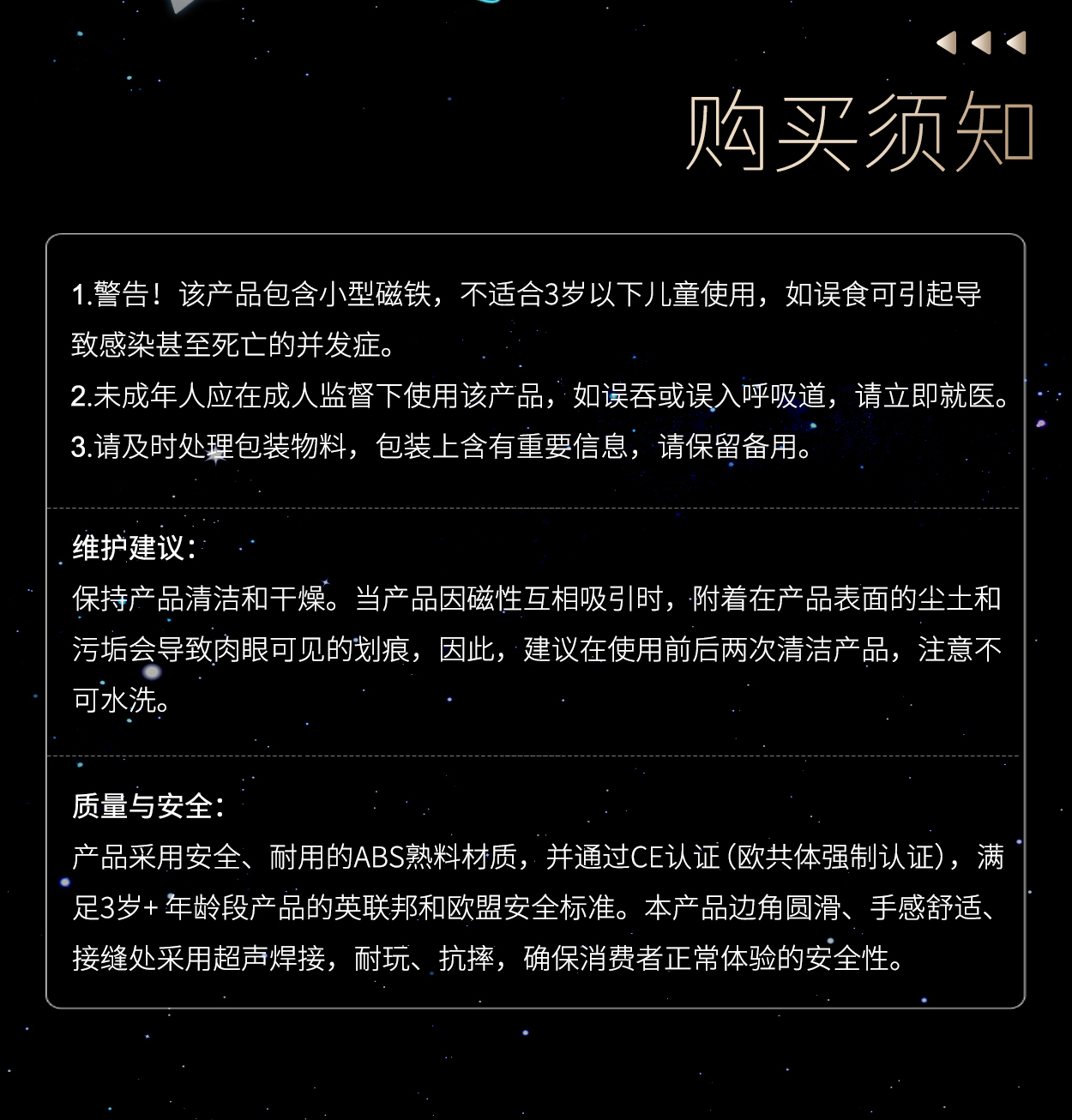 购买须知

1.警告！该产品包含小型磁铁，不适合3岁以下儿童使用，如误食可引起导致感染甚至死亡的并发症。

2.未成年人应在成人监督下使用该产品，如误吞或误入呼吸道，请立即就医。

3.请及时处理包装物料，包装上含有重要信息，请保留备用。

维护建议：

保持产品清洁和干燥。当产品因磁性互相吸引时，附着在产品表面的尘土和污垢会导致肉眼可见的划痕，因此，建议在使用前后两次清洁产品，注意不可水洗。

质量与安全：

产品采用安全、耐用的ABS熟料材质，并通过CE认证（欧共体强制认证），满足3岁+年龄段产品的英联邦和欧盟安全标准。本产品边角圆滑、手感舒适、接缝处采用超声焊接，耐玩、抗摔，确保消费者正常体验的安全性。